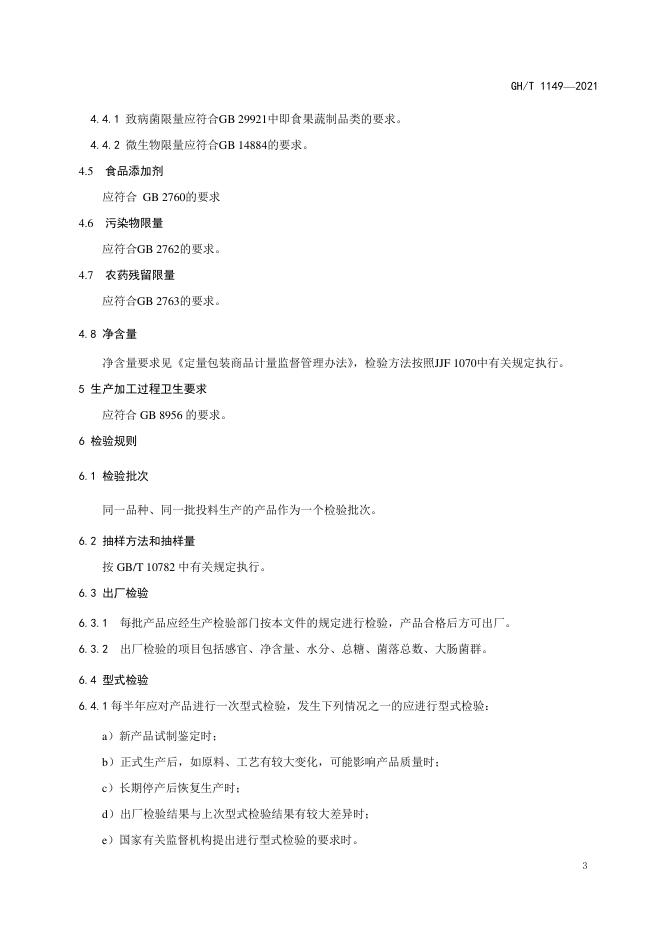 GH/T 1149—2021

4.4.1 致病菌限量应符合GB 29921中即食果蔬制品类的要求。

4.4.2 微生物限量应符合GB 14884的要求。

4.5 食品添加剂

应符合 GB 2760的要求

4.6 污染物限量

应符合GB 2762的要求。

4.7 农药残留限量

应符合GB 2763的要求。

4.8 净含量

净含量要求见《定量包装商品计量监督管理办法》，检验方法按照JJF 1070中有关规定执行。

5 生产加工过程卫生要求

应符合 GB 8956 的要求。

6 检验规则

6.1 检验批次

同一品种、同一批投料生产的产品作为一个检验批次。

6.2 抽样方法和抽样量

按 GB/T 10782 中有关规定执行。

6.3 出厂检验

6.3.1 每批产品应经生产检验部门按本文件的规定进行检验，产品合格后方可出厂。

6.3.2 出厂检验的项目包括感官、净含量、水分、总糖、菌落总数、大肠菌群。

6.4 型式检验

6.4.1 每半年应对产品进行一次型式检验，发生下列情况之一的应进行型式检验：

a）新产品试制鉴定时；

b）正式生产后，如原料、工艺有较大变化，可能影响产品质量时；

c）长期停产后恢复生产时；

d）出厂检验结果与上次型式检验结果有较大差异时；

e）国家有关监督机构提出进行型式检验的要求时。

3